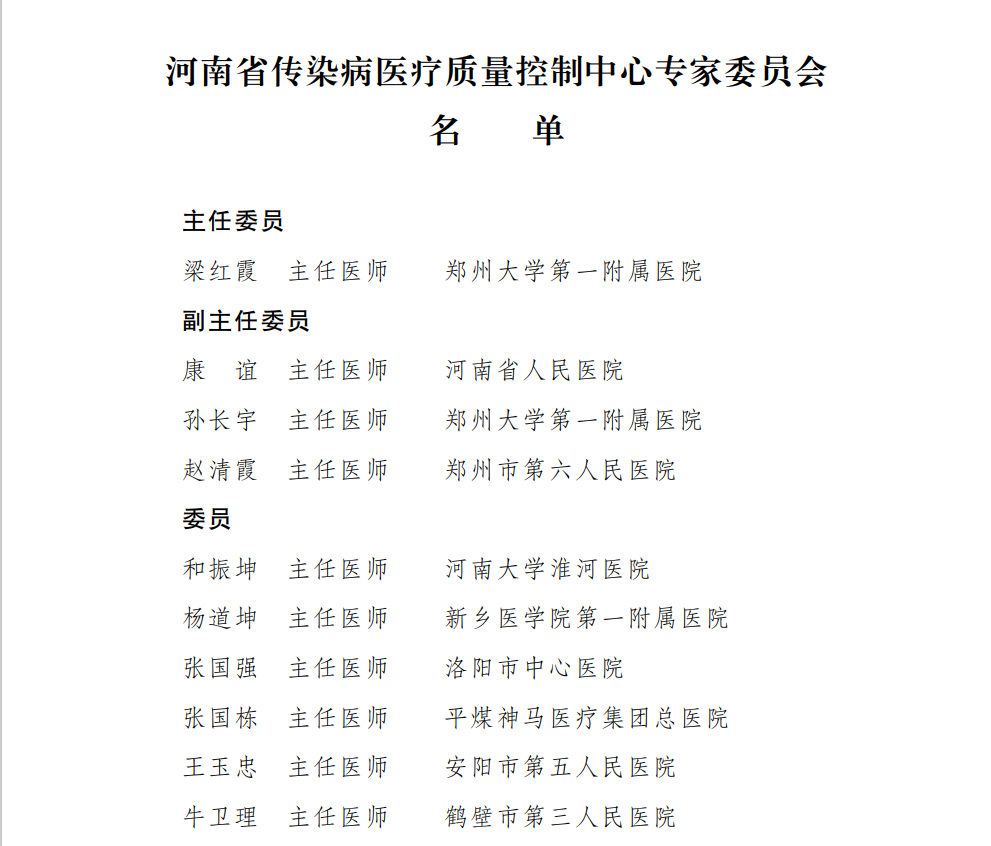 河南省传染病医疗质量控制中心专家委员会
名　　单

主任委员
梁红霞　主任医师　郑州大学第一附属医院
副主任委员
康　谊　主任医师　河南省人民医院
孙长宇　主任医师　郑州大学第一附属医院
赵清霞　主任医师　郑州市第六人民医院
委员
和振坤　主任医师　河南大学淮河医院
杨道坤　主任医师　新乡医学院第一附属医院
张国强　主任医师　洛阳市中心医院
张国栋　主任医师　平煤神马医疗集团总医院
王玉忠　主任医师　安阳市第五人民医院
牛卫理　主任医师　鹤壁市第三人民医院